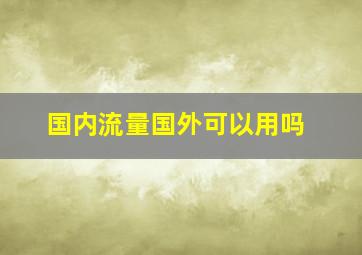 国内流量国外可以用吗